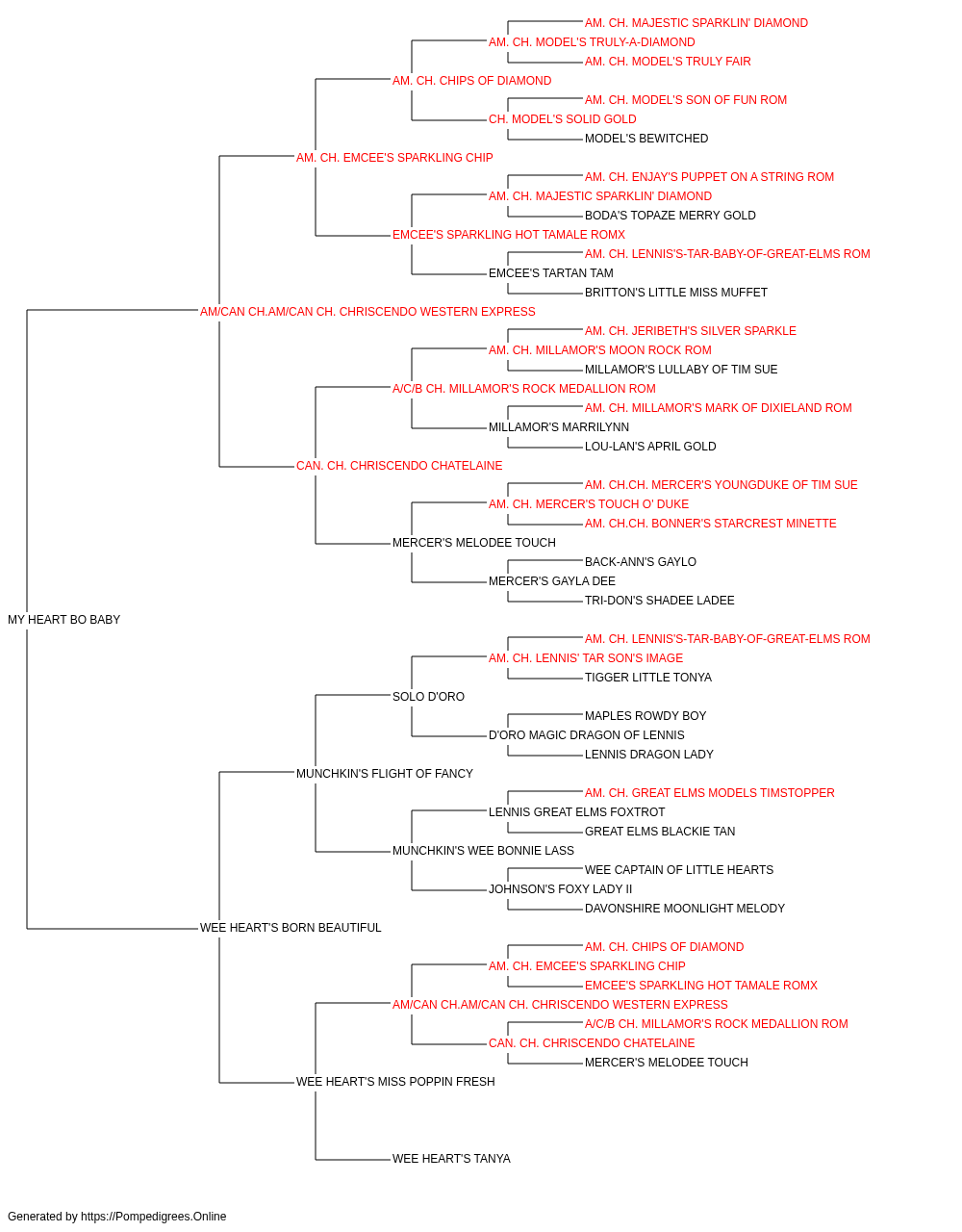 AM. CH. MAJESTIC SPARKLIN' DIAMOND
AM. CH. MODEL'S TRULY-A-DIAMOND
AM. CH. MODEL'S TRULY FAIR
AM. CH. CHIPS OF DIAMOND
AM. CH. MODEL'S SON OF FUN ROM
CH. MODEL'S SOLID GOLD
MODEL'S BEWITCHED
AM. CH. EMCEE'S SPARKLING CHIP
AM. CH. ENJAY'S PUPPET ON A STRING ROM
AM. CH. MAJESTIC SPARKLIN' DIAMOND
BODA'S TOPAZE MERRY GOLD
EMCEE'S SPARKLING HOT TAMALE ROMX
AM. CH. LENNIS'S-TAR-BABY-OF-GREAT-ELMS ROM
EMCEE'S TARTAN TAM
BRITTON'S LITTLE MISS MUFFET
AM/CAN CH.AM/CAN CH. CHRISCENDO WESTERN EXPRESS
AM. CH. JERIBETH'S SILVER SPARKLE
AM. CH. MILLAMOR'S MOON ROCK ROM
MILLAMOR'S LULLABY OF TIM SUE
A/C/B CH. MILLAMOR'S ROCK MEDALLION ROM
AM. CH. MILLAMOR'S MARK OF DIXIELAND ROM
MILLAMOR'S MARRILYNN
LOU-LAN'S APRIL GOLD
CAN. CH. CHRISCENDO CHATELAINE
AM. CH.CH. MERCER'S YOUNGDUKE OF TIM SUE
AM. CH. MERCER'S TOUCH O' DUKE
AM. CH.CH. BONNER'S STARCREST MINETTE
MERCER'S MELODEE TOUCH
BACK-ANN'S GAYLO
MERCER'S GAYLA DEE
TRI-DON'S SHADEE LADEE
MY HEART BO BABY
AM. CH. LENNIS'S-TAR-BABY-OF-GREAT-ELMS ROM
AM. CH. LENNIS' TAR SON'S IMAGE
TIGGER LITTLE TONYA
SOLO D'ORO
MAPLES ROWDY BOY
D'ORO MAGIC DRAGON OF LENNIS
LENNIS DRAGON LADY
MUNCHKIN'S FLIGHT OF FANCY
AM. CH. GREAT ELMS MODELS TIMSTOPPER
LENNIS GREAT ELMS FOXTROT
GREAT ELMS BLACKIE TAN
MUNCHKIN'S WEE BONNIE LASS
WEE CAPTAIN OF LITTLE HEARTS
JOHNSON'S FOXY LADY II
DAVONSHIRE MOONLIGHT MELODY
WEE HEART'S BORN BEAUTIFUL
AM. CH. CHIPS OF DIAMOND
AM. CH. EMCEE'S SPARKLING CHIP
EMCEE'S SPARKLING HOT TAMALE ROMX
AM/CAN CH.AM/CAN CH. CHRISCENDO WESTERN EXPRESS
A/C/B CH. MILLAMOR'S ROCK MEDALLION ROM
CAN. CH. CHRISCENDO CHATELAINE
MERCER'S MELODEE TOUCH
WEE HEART'S MISS POPPIN FRESH
WEE HEART'S TANYA

Generated by https://Pompedigrees.Online